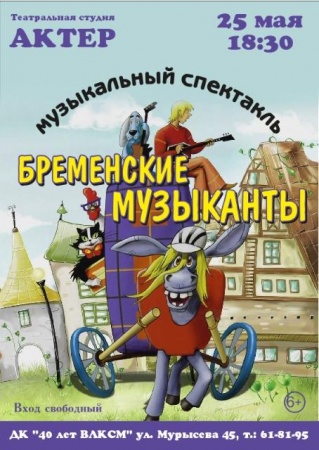 Театральная студия
АКТЕР

25 мая
18:30

музыкальный спектакль

БРЕМЕНСКИЕ МУЗЫКАНТЫ

Вход свободный

6+

ДК "40 лет ВЛКСМ" ул. Мурысева 45, т.: 61-81-95